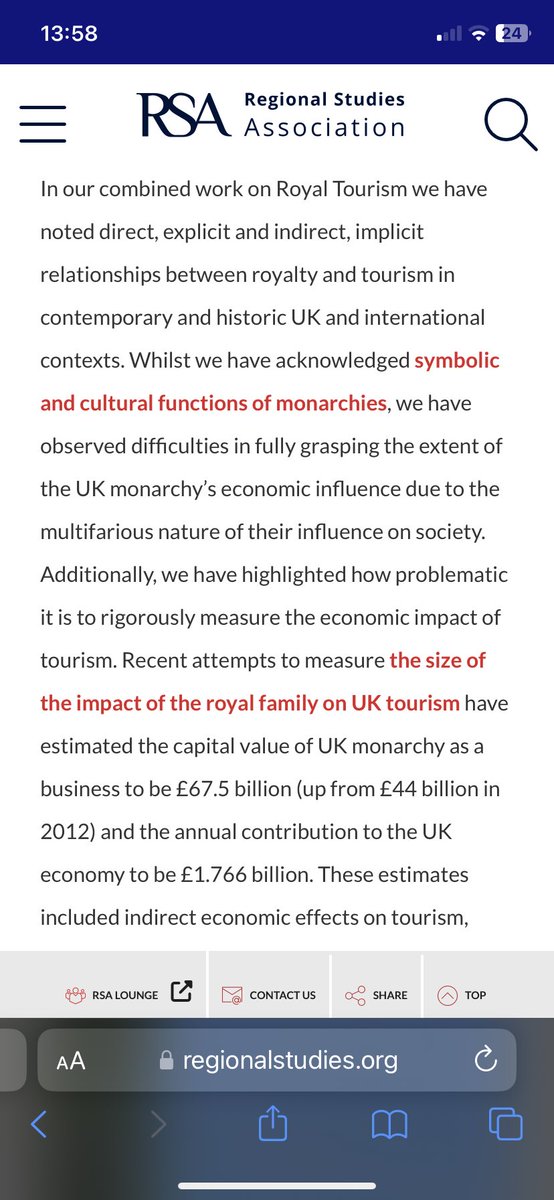 13:58

24

RSA Regional Studies Association

In our combined work on Royal Tourism we have noted direct, explicit and indirect, implicit relationships between royalty and tourism in contemporary and historic UK and international contexts. Whilst we have acknowledged symbolic and cultural functions of monarchies, we have observed difficulties in fully grasping the extent of the UK monarchy's economic influence due to the multifarious nature of their influence on society. Additionally, we have highlighted how problematic it is to rigorously measure the economic impact of tourism. Recent attempts to measure the size of the impact of the royal family on UK tourism have estimated the capital value of UK monarchy as a business to be £67.5 billion (up from £44 billion in 2012) and the annual contribution to the UK economy to be £1.766 billion. These estimates included indirect economic effects on tourism,

RSA LOUNGE
CONTACT US
SHARE
TOP

AA
regionalstudies.org